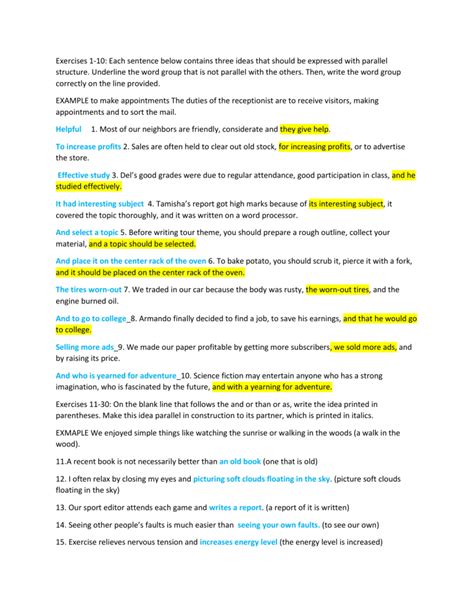 Exercises 1-10: Each sentence below contains three ideas that should be expressed with parallel structure. Underline the word group that is not parallel with the others. Then, write the word group correctly on the line provided.

EXAMPLE to make appointments The duties of the receptionist are to receive visitors, making appointments and to sort the mail.

Helpful 1. Most of our neighbors are friendly, considerate and they give help.

To increase profits 2. Sales are often held to clear out old stock, for increasing profits, or to advertise the store.

Effective study 3. Del's good grades were due to regular attendance, good participation in class, and he studied effectively.

It had interesting subject 4. Tamisha's report got high marks because of its interesting subject, it covered the topic thoroughly, and it was written on a word processor.

And select a topic 5. Before writing tour theme, you should prepare a rough outline, collect your material, and a topic should be selected.

And place it on the center rack of the oven 6. To bake potato, you should scrub it, pierce it with a fork, and it should be placed on the center rack of the oven.

The tires worn-out 7. We traded in our car because the body was rusty, the worn-out tires, and the engine burned oil.

And to go to college_8. Armando finally decided to find a job, to save his earnings, and that he would go to college.

Selling more ads_9. We made our paper profitable by getting more subscribers, we sold more ads, and by raising its price.

And who is yearned for adventure_10. Science fiction may entertain anyone who has a strong imagination, who is fascinated by the future, and with a yearning for adventure.

Exercises 11-30: On the blank line that follows the and or than or as, write the idea printed in parentheses. Make this idea parallel in construction to its partner, which is printed in italics.

EXMAPLE We enjoyed simple things like watching the sunrise or walking in the woods (a walk in the wood).

11.A recent book is not necessarily better than an old book (one that is old)

12. I often relax by closing my eyes and picturing soft clouds floating in the sky. (picture soft clouds floating in the sky)

13. Our sport editor attends each game and writes a report. (a report of it is written)

14. Seeing other people's faults is much easier than seeing your own faults. (to see our own)

15. Exercise relieves nervous tension and increases energy level (the energy level is increased)